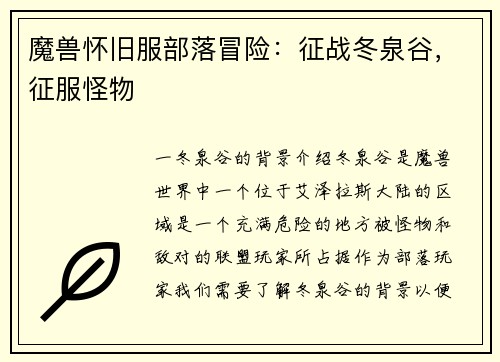 魔兽怀旧服部落冒险：征战冬泉谷，征服怪物

一冬泉谷的背景介绍冬泉谷是魔兽世界中一个位于艾泽拉斯大陆的区域是一个充满危险的地方被怪物和敌对的联盟玩家所占据作为部落玩家我们需要了解冬泉谷的背景以便